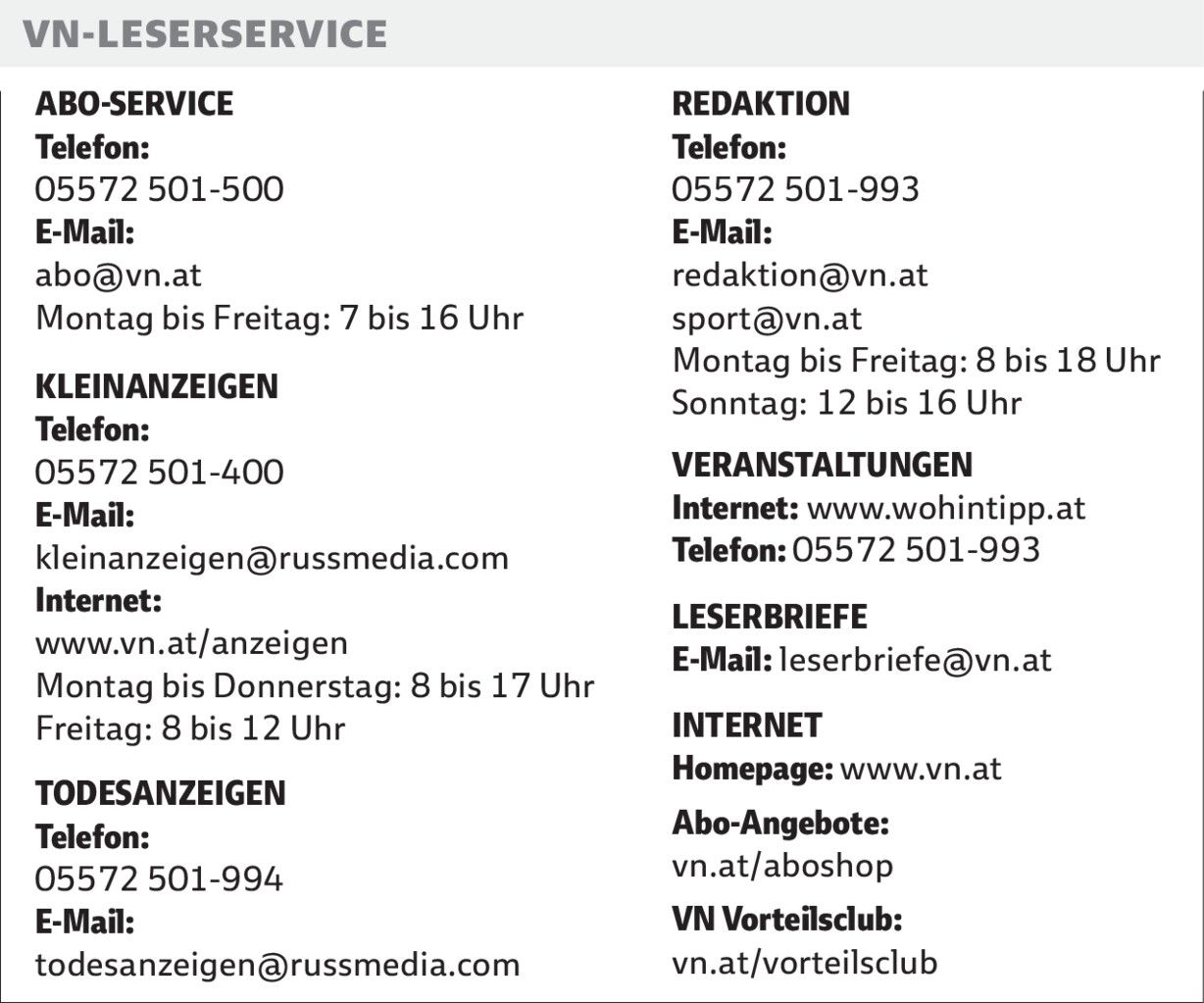 VN-LESERSERVICE

ABO-SERVICE
Telefon:
05572 501-500
E-Mail:
abo@vn.at
Montag bis Freitag: 7 bis 16 Uhr

KLEINANZEIGEN
Telefon:
05572 501-400
E-Mail:
kleinanzeigen@russmedia.com
Internet:
www.vn.at/anzeigen
Montag bis Donnerstag: 8 bis 17 Uhr
Freitag: 8 bis 12 Uhr

TODESANZEIGEN
Telefon:
05572 501-994
E-Mail:
todesanzeigen@russmedia.com

REDAKTION
Telefon:
05572 501-993
E-Mail:
redaktion@vn.at
sport@vn.at
Montag bis Freitag: 8 bis 18 Uhr
Sonntag: 12 bis 16 Uhr

VERANSTALTUNGEN
Internet: www.wohintipp.at
Telefon: 05572 501-993

LESERBRIEFE
E-Mail: leserbriefe@vn.at

INTERNET
Homepage: www.vn.at

Abo-Angebote:
vn.at/aboshop

VN Vorteilsclub:
vn.at/vorteilsclub